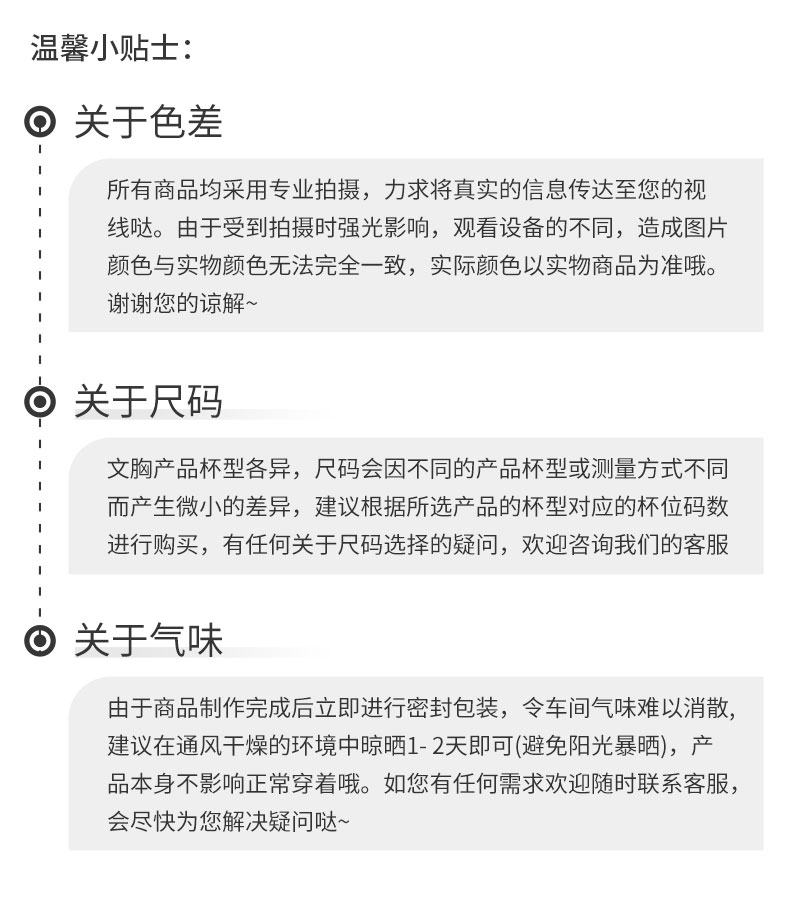 温馨小贴士：

关于色差

所有商品均采用专业拍摄，力求将真实的信息传达至您的视线哒。由于受到拍摄时强光影响，观看设备的不同，造成图片颜色与实物颜色无法完全一致，实际颜色以实物商品为准哦。谢谢您的谅解~

关于尺码

文胸产品杯型各异，尺码会因不同的产品杯型或测量方式不同而产生微小的差异，建议根据所选产品的杯型对应的杯位码数进行购买，有任何关于尺码选择的疑问，欢迎咨询我们的客服

关于气味

由于商品制作完成后立即进行密封包装，令车间气味难以消散，建议在通风干燥的环境中晾晒1- 2天即可(避免阳光暴晒)，产品本身不影响正常穿着哦。如您有任何需求欢迎随时联系客服，会尽快为您解决疑问哒~